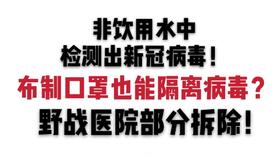 非饮用水中
检测出新冠病毒！
布制口罩也能隔离病毒？
野战医院部分拆除！